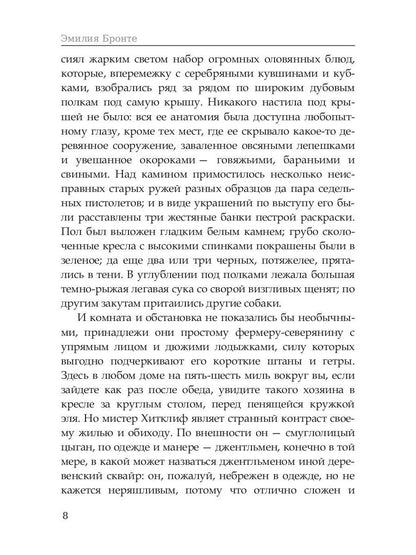 Эмилия Бронте

сиял жарким светом набор огромных оловянных блюд, которые, вперемежку с серебряными кувшинами и кубками, взобрались ряд за рядом по широким дубовым полкам под самую крышу. Никакого настила под крышей не было: вся ее анатомия была доступна любопытному глазу, кроме тех мест, где ее скрывало какое-то деревянное сооружение, заваленное овсяными лепешками и увешанное окороками — говяжьими, бараньими и свиными. Над камином примостилось несколько неисправных старых ружей разных образцов да пара седельных пистолетов; и в виде украшений по выступу его были расставлены три жестяные банки пестрой раскраски. Пол был выложен гладким белым камнем; грубо сколоченные кресла с высокими спинками покрашены были в зеленое; да еще два или три черных, потяжелее, прятались в тени. В углублении под полками лежала большая темно-рыжая легавая сука со сворой визгливых щенят; по другим закутам притаились другие собаки.

И комната и обстановка не показались бы необычными, принадлежи они простому фермеру-северянину с упрямым лицом и дюжими лодыжками, силу которых выгодно подчеркивают его короткие штаны и гетры. Здесь в любом доме на пять-шесть миль вокруг вы, если зайдете как раз после обеда, увидите такого хозяина в кресле за круглым столом, перед пенящейся кружкой эля. Но мистер Хитклиф являет странный контраст своему жилью и обиходу. По внешности он — смуглолицый цыган, по одежде и манере — джентльмен, конечно в той мере, в какой может назваться джентльменом иной деревенский сквайр: он, пожалуй, небрежен в одежде, но не кажется неряшливым, потому что отлично сложен и

8